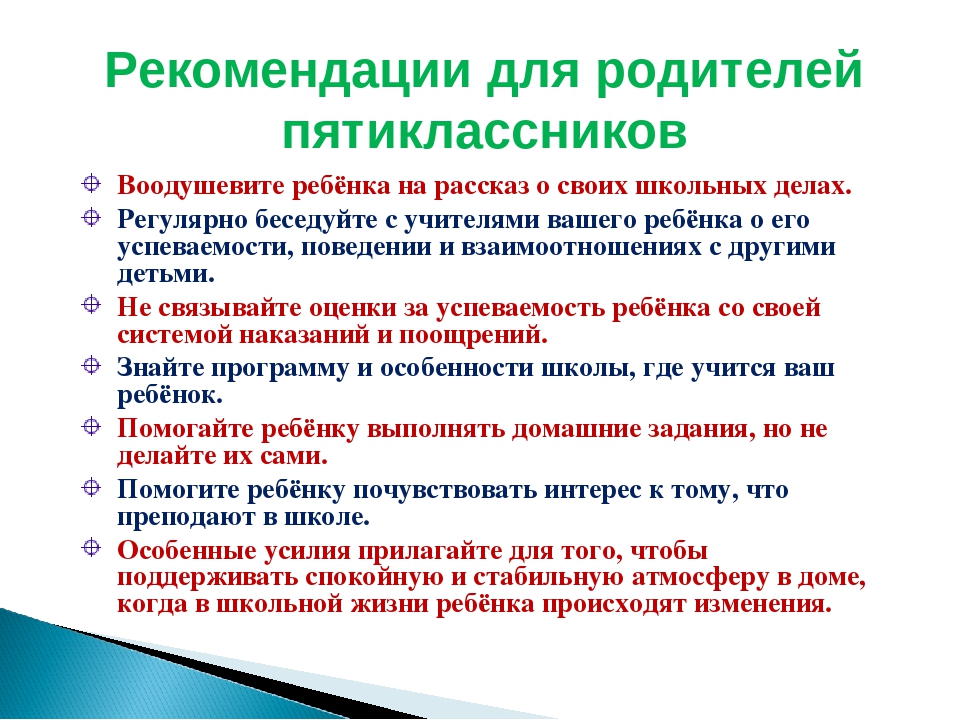 Рекомендации для родителей пятиклассников

Воодушевите ребёнка на рассказ о своих школьных делах.

Регулярно беседуйте с учителями вашего ребёнка о его успеваемости, поведении и взаимоотношениях с другими детьми.

Не связывайте оценки за успеваемость ребёнка со своей системой наказаний и поощрений.

Знайте программу и особенности школы, где учится ваш ребёнок.

Помогайте ребёнку выполнять домашние задания, но не делайте их сами.

Помогите ребёнку почувствовать интерес к тому, что преподают в школе.

Особенные усилия прилагайте для того, чтобы поддерживать спокойную и стабильную атмосферу в доме, когда в школьной жизни ребёнка происходят изменения.